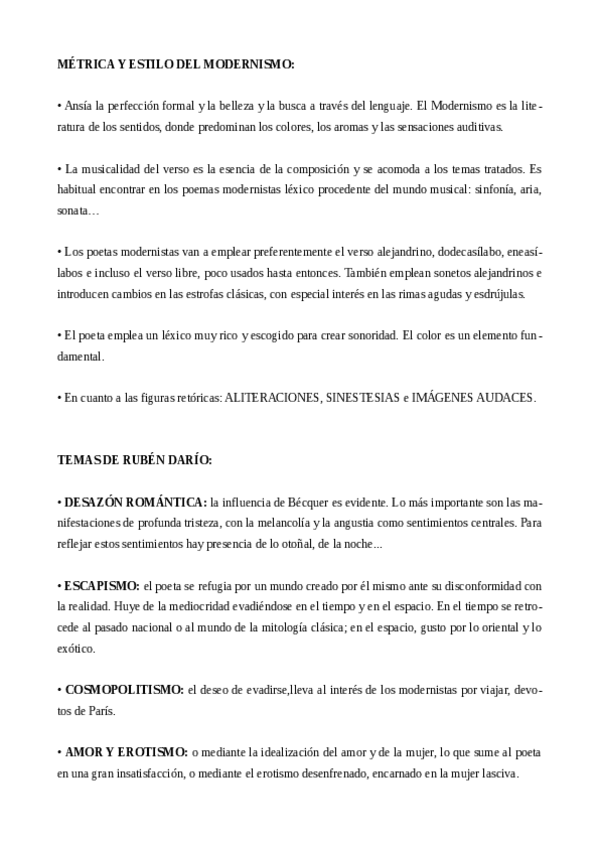 MÉTRICA Y ESTILO DEL MODERNISMO:

• Ansía la perfección formal y la belleza y la busca a través del lenguaje. El Modernismo es la literatura de los sentidos, donde predominan los colores, los aromas y las sensaciones auditivas.

• La musicalidad del verso es la esencia de la composición y se acomoda a los temas tratados. Es habitual encontrar en los poemas modernistas léxico procedente del mundo musical: sinfonía, aria, sonata…

• Los poetas modernistas van a emplear preferentemente el verso alejandrino, dodecasílabo, eneasílabos e incluso el verso libre, poco usados hasta entonces. También emplean sonetos alejandrinos e introducen cambios en las estrofas clásicas, con especial interés en las rimas agudas y esdrújulas.

• El poeta emplea un léxico muy rico y escogido para crear sonoridad. El color es un elemento fundamental.

• En cuanto a las figuras retóricas: ALITERACIONES, SINESTESIAS e IMÁGENES AUDACES.

TEMAS DE RUBÉN DARÍO:

• DESAZÓN ROMÁNTICA: la influencia de Bécquer es evidente. Lo más importante son las manifestaciones de profunda tristeza, con la melancolía y la angustia como sentimientos centrales. Para reflejar estos sentimientos hay presencia de lo otoñal, de la noche...

• ESCAPISMO: el poeta se refugia por un mundo creado por él mismo ante su disconformidad con la realidad. Huye de la mediocridad evadiéndose en el tiempo y en el espacio. En el tiempo se retrocede al pasado nacional o al mundo de la mitología clásica; en el espacio, gusto por lo oriental y lo exótico.

• COSMOPOLITISMO: el deseo de evadirse,lleva al interés de los modernistas por viajar, devotos de París.

• AMOR Y EROTISMO: o mediante la idealización del amor y de la mujer, lo que sume al poeta en una gran insatisfacción, o mediante el erotismo desenfrenado, encarnado en la mujer lasciva.